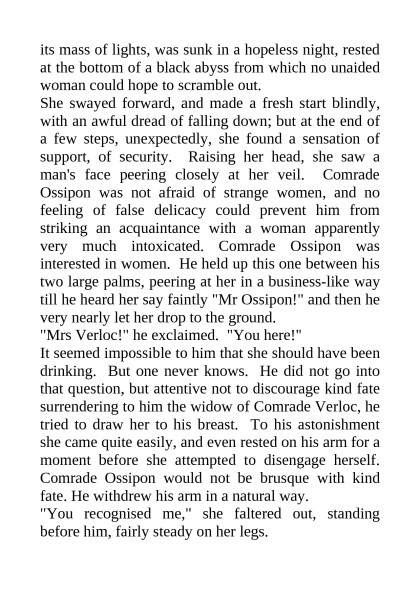 its mass of lights, was sunk in a hopeless night, rested at the bottom of a black abyss from which no unaided woman could hope to scramble out.

She swayed forward, and made a fresh start blindly, with an awful dread of falling down; but at the end of a few steps, unexpectedly, she found a sensation of support, of security. Raising her head, she saw a man's face peering closely at her veil. Comrade Ossipon was not afraid of strange women, and no feeling of false delicacy could prevent him from striking an acquaintance with a woman apparently very much intoxicated. Comrade Ossipon was interested in women. He held up this one between his two large palms, peering at her in a business-like way till he heard her say faintly "Mr Ossipon!" and then he very nearly let her drop to the ground.

"Mrs Verloc!" he exclaimed. "You here!"

It seemed impossible to him that she should have been drinking. But one never knows. He did not go into that question, but attentive not to discourage kind fate surrendering to him the widow of Comrade Verloc, he tried to draw her to his breast. To his astonishment she came quite easily, and even rested on his arm for a moment before she attempted to disengage herself. Comrade Ossipon would not be brusque with kind fate. He withdrew his arm in a natural way.

"You recognised me," she faltered out, standing before him, fairly steady on her legs.